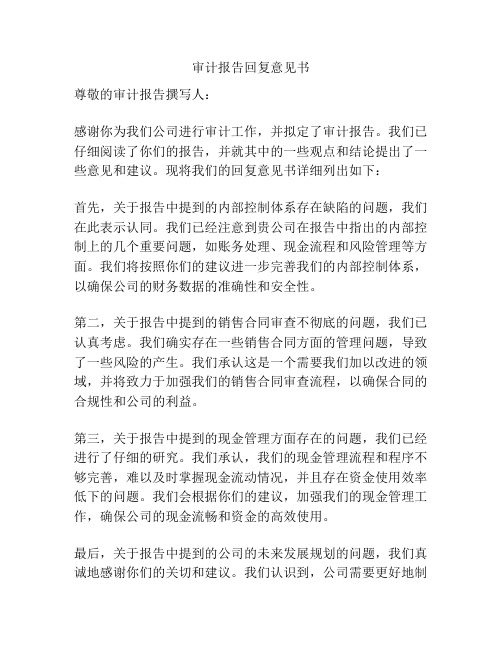 审计报告回复意见书

尊敬的审计报告撰写人：

感谢你为我们公司进行审计工作，并拟定了审计报告。我们已仔细阅读了你们的报告，并就其中的一些观点和结论提出了一些意见和建议。现将我们的回复意见书详细列出如下：

首先，关于报告中提到的内部控制体系存在缺陷的问题，我们在此表示认同。我们已经注意到贵公司在报告中指出的内部控制上的几个重要问题，如账务处理、现金流程和风险管理等方面。我们将按照你们的建议进一步完善我们的内部控制体系，以确保公司的财务数据的准确性和安全性。

第二，关于报告中提到的销售合同审查不彻底的问题，我们已认真考虑。我们确实存在一些销售合同方面的管理问题，导致了一些风险的产生。我们承认这是一个需要我们加以改进的领域，并将致力于加强我们的销售合同审查流程，以确保合同的合规性和公司的利益。

第三，关于报告中提到的现金管理方面存在的问题，我们已经进行了仔细的研究。我们承认，我们的现金管理流程和程序不够完善，难以及时掌握现金流动情况，并且存在资金使用效率低下的问题。我们会根据你们的建议，加强我们的现金管理工作，确保公司的现金流畅和资金的高效使用。

最后，关于报告中提到的公司的未来发展规划的问题，我们真诚地感谢你们的关切和建议。我们认识到，公司需要更好地制